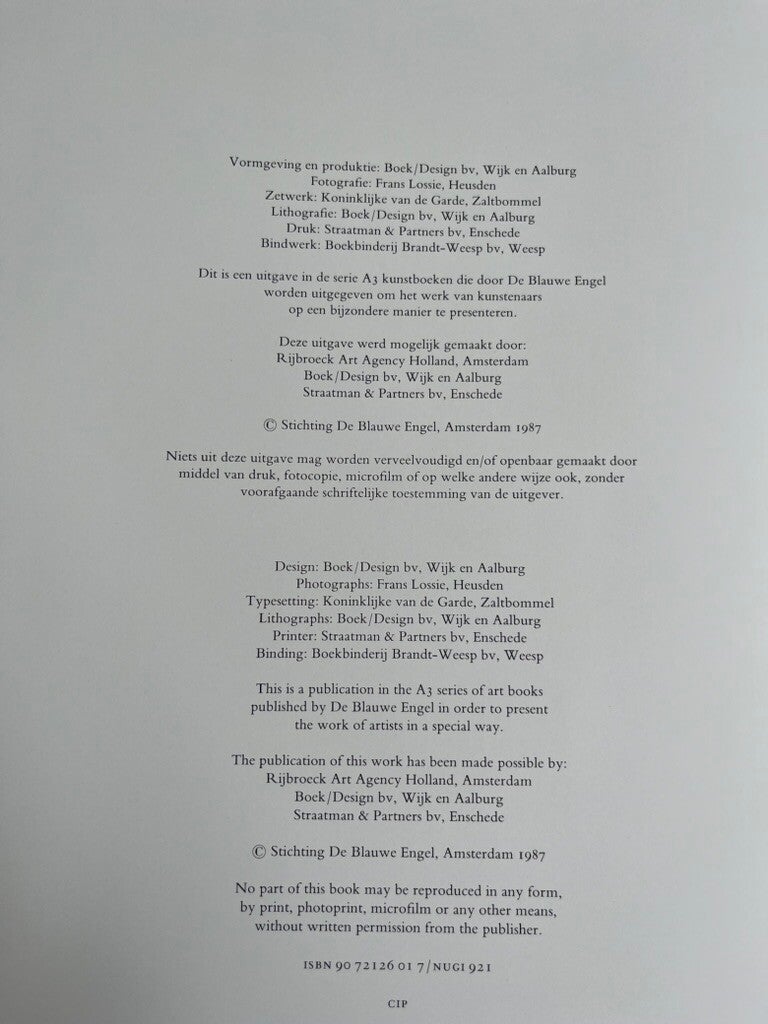 Vormgeving en produktie: Boek/Design bv, Wijk en Aalburg
Fotografie: Frans Lossie, Heusden
Zetwerk: Koninklijke van de Garde, Zaltbommel
Lithografie: Boek/Design bv, Wijk en Aalburg
Druk: Straatman & Partners bv, Enschede
Bindwerk: Boekbinderij Brandt-Weesp bv, Weesp

Dit is een uitgave in de serie A3 kunstboeken die door De Blauwe Engel worden uitgegeven om het werk van kunstenaars op een bijzondere manier te presenteren.

Deze uitgave werd mogelijk gemaakt door:
Rijbroeck Art Agency Holland, Amsterdam
Boek/Design bv, Wijk en Aalburg
Straatman & Partners bv, Enschede

© Stichting De Blauwe Engel, Amsterdam 1987

Niets uit deze uitgave mag worden verveelvoudigd en/of openbaar gemaakt door middel van druk, fotocopie, microfilm of op welke andere wijze ook, zonder voorafgaande schriftelijke toestemming van de uitgever.

Design: Boek/Design bv, Wijk en Aalburg
Photographs: Frans Lossie, Heusden
Typesetting: Koninklijke van de Garde, Zaltbommel
Lithographs: Boek/Design bv, Wijk en Aalburg
Printer: Straatman & Partners bv, Enschede
Binding: Boekbinderij Brandt-Weesp bv, Weesp

This is a publication in the A3 series of art books published by De Blauwe Engel in order to present the work of artists in a special way.

The publication of this work has been made possible by:
Rijbroeck Art Agency Holland, Amsterdam
Boek/Design bv, Wijk en Aalburg
Straatman & Partners bv, Enschede

© Stichting De Blauwe Engel, Amsterdam 1987

No part of this book may be reproduced in any form, by print, photoprint, microfilm or any other means, without written permission from the publisher.

ISBN 90 72126 01 7/NUGI 921

CIP